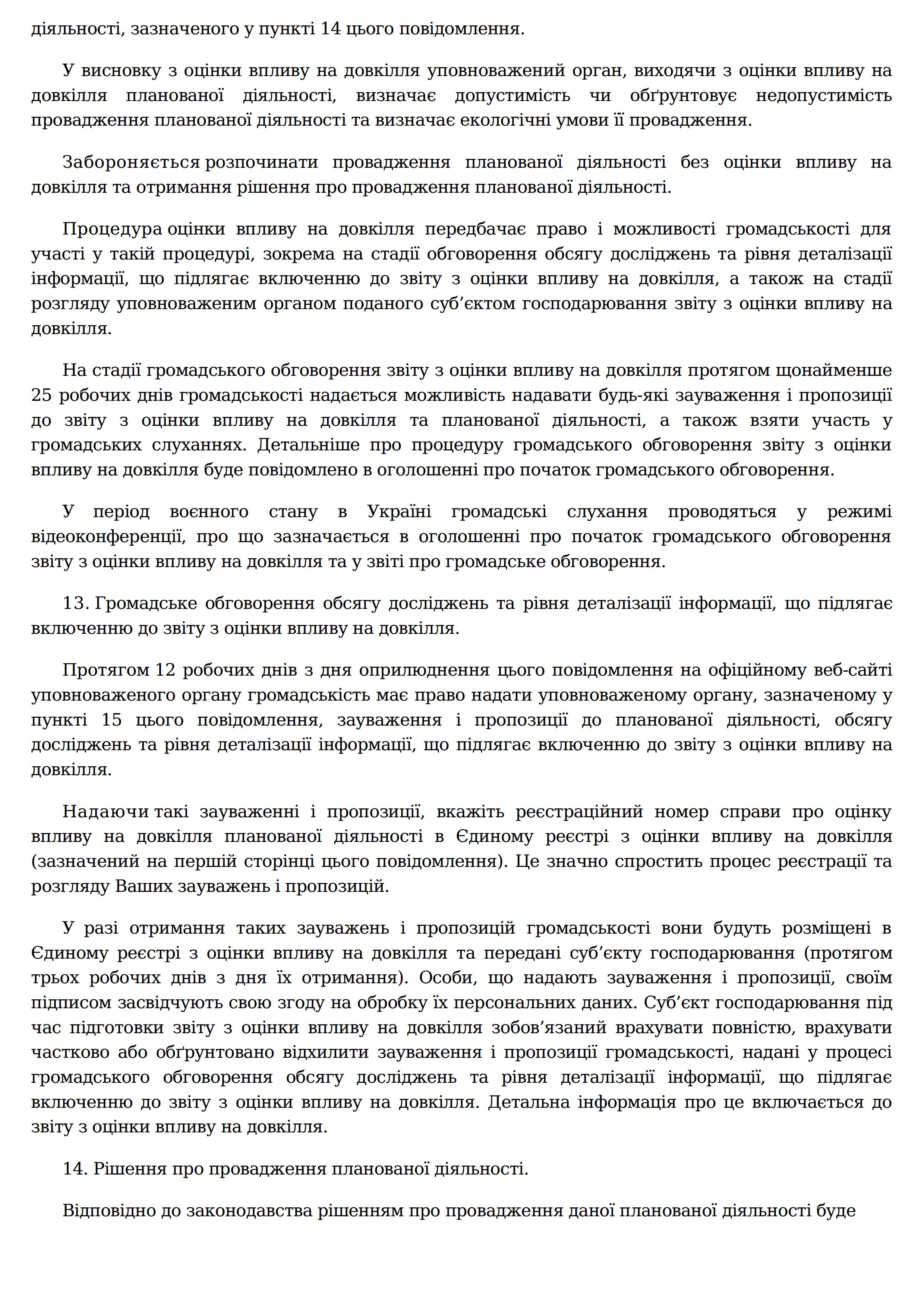 діяльності, зазначеного у пункті 14 цього повідомлення.

У висновку з оцінки впливу на довкілля уповноважений орган, виходячи з оцінки впливу на довкілля планованої діяльності, визначає допустимість чи обґрунтовує недопустимість провадження планованої діяльності та визначає екологічні умови її провадження.

Забороняється розпочинати провадження планованої діяльності без оцінки впливу на довкілля та отримання рішення про провадження планованої діяльності.

Процедура оцінки впливу на довкілля передбачає право і можливості громадськості для участі у такій процедурі, зокрема на стадії обговорення обсягу досліджень та рівня деталізації інформації, що підлягає включенню до звіту з оцінки впливу на довкілля, а також на стадії розгляду уповноваженим органом поданого суб’єктом господарювання звіту з оцінки впливу на довкілля.

На стадії громадського обговорення звіту з оцінки впливу на довкілля протягом щонайменше 25 робочих днів громадськості надається можливість надавати будь-які зауваження і пропозиції до звіту з оцінки впливу на довкілля та планованої діяльності, а також взяти участь у громадських слуханнях. Детальніше про процедуру громадського обговорення звіту з оцінки впливу на довкілля буде повідомлено в оголошенні про початок громадського обговорення.

У період воєнного стану в Україні громадські слухання проводяться у режимі відеоконференції, про що зазначається в оголошенні про початок громадського обговорення звіту з оцінки впливу на довкілля та у звіті про громадське обговорення.

13. Громадське обговорення обсягу досліджень та рівня деталізації інформації, що підлягає включенню до звіту з оцінки впливу на довкілля.

Протягом 12 робочих днів з дня оприлюднення цього повідомлення на офіційному веб-сайті уповноваженого органу громадськість має право надати уповноваженому органу, зазначеному у пункті 15 цього повідомлення, зауваження і пропозиції до планованої діяльності, обсягу досліджень та рівня деталізації інформації, що підлягає включенню до звіту з оцінки впливу на довкілля.

Надаючи такі зауваженні і пропозиції, вкажіть реєстраційний номер справи про оцінку впливу на довкілля планованої діяльності в Єдиному реєстрі з оцінки впливу на довкілля (зазначений на першій сторінці цього повідомлення). Це значно спростить процес реєстрації та розгляду Ваших зауважень і пропозицій.

У разі отримання таких зауважень і пропозицій громадськості вони будуть розміщені в Єдиному реєстрі з оцінки впливу на довкілля та передані суб’єкту господарювання (протягом трьох робочих днів з дня їх отримання). Особи, що надають зауваження і пропозиції, своїм підписом засвідчують свою згоду на обробку їх персональних даних. Суб’єкт господарювання під час підготовки звіту з оцінки впливу на довкілля зобов’язаний врахувати повністю, врахувати частково або обґрунтовано відхилити зауваження і пропозиції громадськості, надані у процесі громадського обговорення обсягу досліджень та рівня деталізації інформації, що підлягає включенню до звіту з оцінки впливу на довкілля. Детальна інформація про це включається до звіту з оцінки впливу на довкілля.

14. Рішення про провадження планованої діяльності.

Відповідно до законодавства рішенням про провадження даної планованої діяльності буде